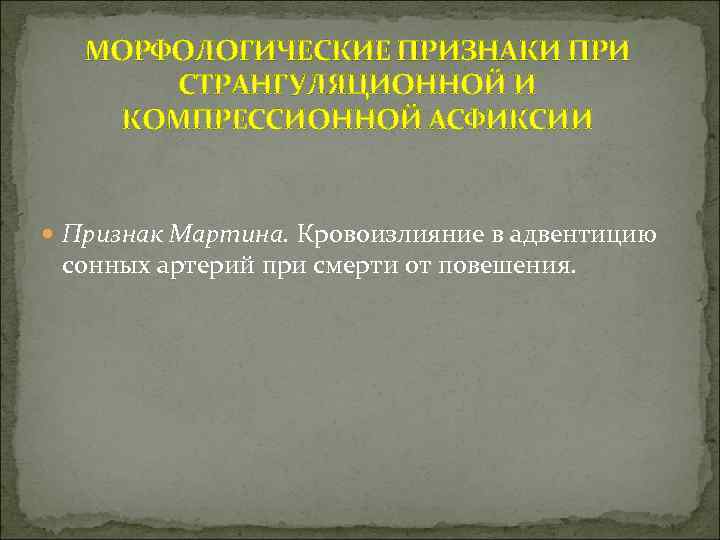 МОРФОЛОГИЧЕСКИЕ ПРИЗНАКИ ПРИ СТРАНГУЛЯЦИОННОЙ И КОМПРЕССИОННОЙ АСФИКСИИ

Признак Мартина. Кровоизлияние в адвентицию сонных артерий при смерти от повешения.